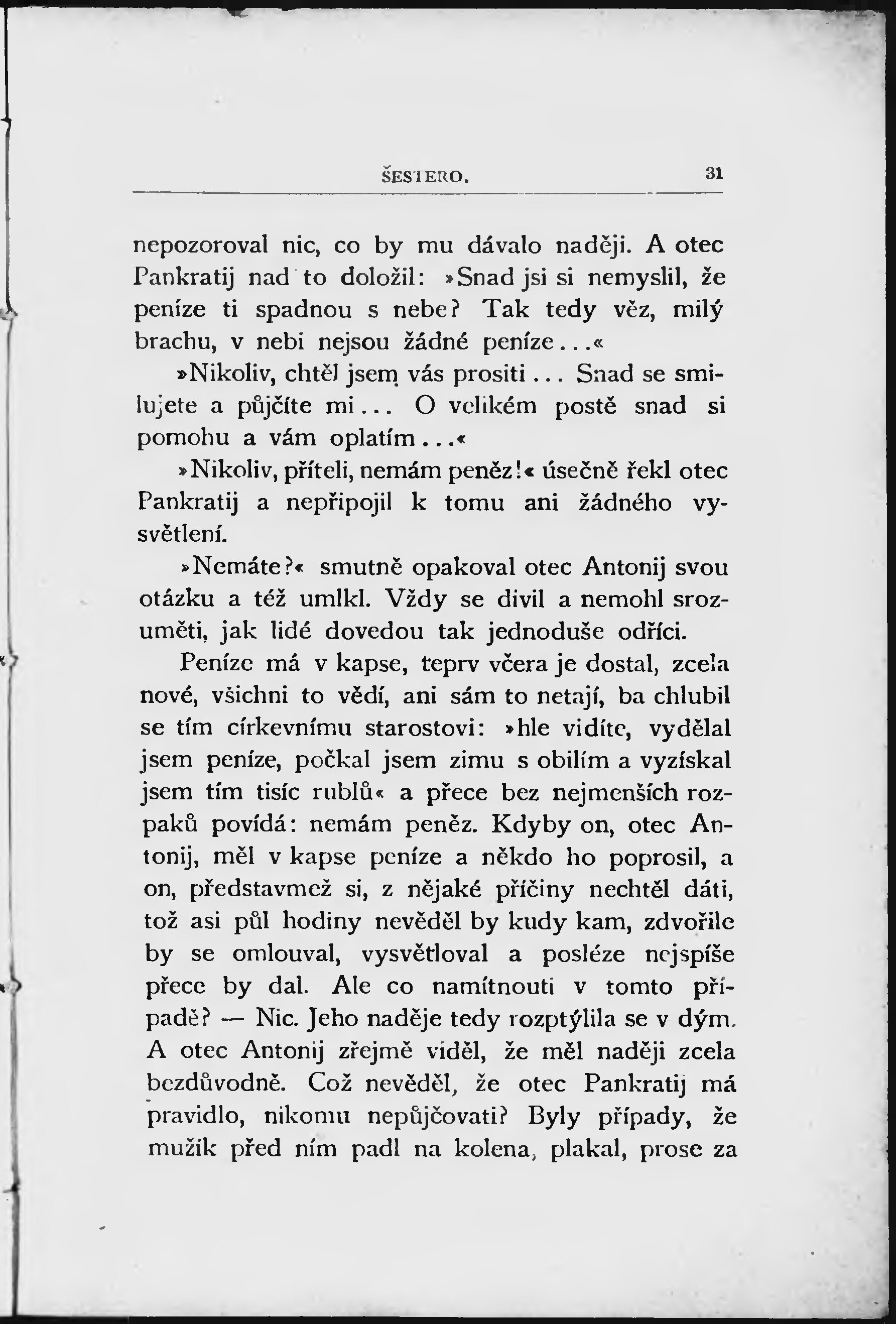 ŠESTERO. 31

nepozoroval nic, co by mu dávalo naději. A otec Pankratij nad to doložil: »Snad jsi si nemyslil, že peníze ti spadnou s nebe? Tak tedy věz, milý brachu, v nebi nejsou žádné peníze...«

»Nikoliv, chtěl jsem vás prositi... Snad se smilujete a půjčíte mi... O velikém postě snad si pomohu a vám oplatím...«

»Nikoliv, příteli, nemám peněz!« úsečně řekl otec Pankratij a nepřipojil k tomu ani žádného vysvětlení.

»Nemáte?« smutně opakoval otec Antonij svou otázku a též umlkl. Vždy se divil a nemohl srozuměti, jak lidé dovedou tak jednoduše odříci.

Peníze má v kapse, teprv včera je dostal, zcela nové, všichni to vědí, ani sám to netají, ba chlubil se tím církevnímu starostovi: »hle vidíte, vydělal jsem peníze, počkal jsem zimu s obilím a vyzískal jsem tím tisíc rublů« a přece bez nejmenších rozpaků povídá: nemám peněz. Kdyby on, otec Antonij, měl v kapse peníze a někdo ho poprosil, a on, představmež si, z nějaké příčiny nechtěl dáti, tož asi půl hodiny nevěděl by kudy kam, zdvořile by se omlouval, vysvětloval a posléze nejspíše přece by dal. Ale co namítnouti v tomto případě? — Nic. Jeho naděje tedy rozptýlila se v dým. A otec Antonij zřejmě viděl, že měl naději zcela bezdůvodně. Což nevěděl, že otec Pankratij má pravidlo, nikomu nepůjčovati? Byly případy, že mužík před ním padl na kolena, plakal, prose za